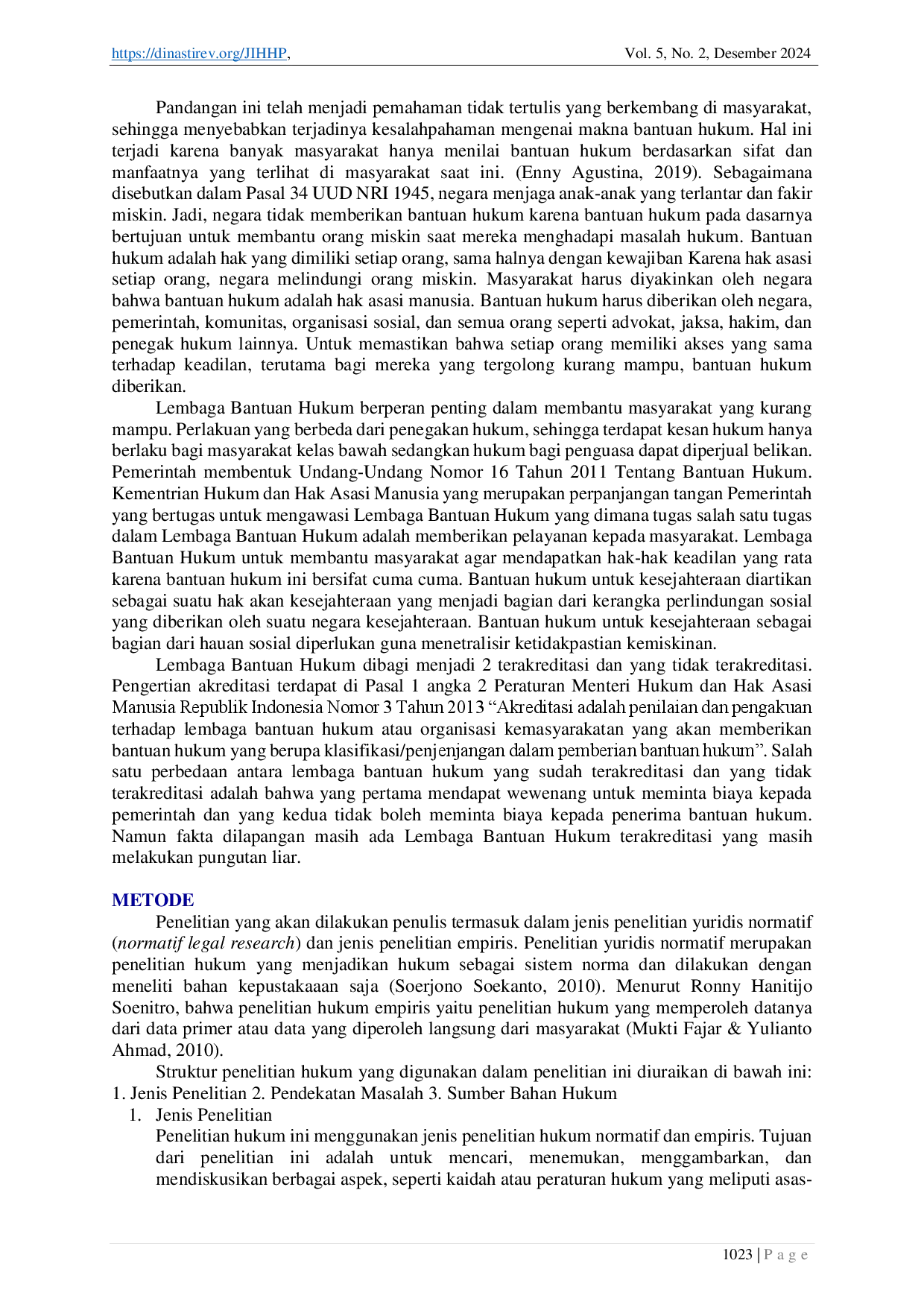 https://dinastirev.org/JIHHP, Vol. 5, No. 2, Desember 2024

Pandangan ini telah menjadi pemahaman tidak tertulis yang berkembang di masyarakat, sehingga menyebabkan terjadinya kesalahpahaman mengenai makna bantuan hukum. Hal ini terjadi karena banyak masyarakat hanya menilai bantuan hukum berdasarkan sifat dan manfaatnya yang terlihat di masyarakat saat ini. (Enny Agustina, 2019). Sebagaimana disebutkan dalam Pasal 34 UUD NRI 1945, negara menjaga anak-anak yang terlantar dan fakir miskin. Jadi, negara tidak memberikan bantuan hukum karena bantuan hukum pada dasarnya bertujuan untuk membantu orang miskin saat mereka menghadapi masalah hukum. Bantuan hukum adalah hak yang dimiliki setiap orang, sama halnya dengan kewajiban Karena hak asasi setiap orang, negara melindungi orang miskin. Masyarakat harus diyakinkan oleh negara bahwa bantuan hukum adalah hak asasi manusia. Bantuan hukum harus diberikan oleh negara, pemerintah, komunitas, organisasi sosial, dan semua orang seperti advokat, jaksa, hakim, dan penegak hukum lainnya. Untuk memastikan bahwa setiap orang memiliki akses yang sama terhadap keadilan, terutama bagi mereka yang tergolong kurang mampu, bantuan hukum diberikan.

Lembaga Bantuan Hukum berperan penting dalam membantu masyarakat yang kurang mampu. Perlakuan yang berbeda dari penegakan hukum, sehingga terdapat kesan hukum hanya berlaku bagi masyarakat kelas bawah sedangkan hukum bagi penguasa dapat diperjual belikan. Pemerintah membentuk Undang-Undang Nomor 16 Tahun 2011 Tentang Bantuan Hukum. Kementrian Hukum dan Hak Asasi Manusia yang merupakan perpanjangan tangan Pemerintah yang bertugas untuk mengawasi Lembaga Bantuan Hukum yang dimana tugas salah satu tugas dalam Lembaga Bantuan Hukum adalah memberikan pelayanan kepada masyarakat. Lembaga Bantuan Hukum untuk membantu masyarakat agar mendapatkan hak-hak keadilan yang rata karena bantuan hukum ini bersifat cuma cuma. Bantuan hukum untuk kesejahteraan diartikan sebagai suatu hak akan kesejahteraan yang menjadi bagian dari kerangka perlindungan sosial yang diberikan oleh suatu negara kesejahteraan. Bantuan hukum untuk kesejahteraan sebagai bagian dari hauan sosial diperlukan guna menetralisir ketidakpastian kemiskinan.

Lembaga Bantuan Hukum dibagi menjadi 2 terakreditasi dan yang tidak terakreditasi. Pengertian akreditasi terdapat di Pasal 1 angka 2 Peraturan Menteri Hukum dan Hak Asasi Manusia Republik Indonesia Nomor 3 Tahun 2013 "Akreditasi adalah penilaian dan pengakuan terhadap lembaga bantuan hukum atau organisasi kemasyarakatan yang akan memberikan bantuan hukum yang berupa klasifikasi/penjenjangan dalam pemberian bantuan hukum". Salah satu perbedaan antara lembaga bantuan hukum yang sudah terakreditasi dan yang tidak terakreditasi adalah bahwa yang pertama mendapat wewenang untuk meminta biaya kepada pemerintah dan yang kedua tidak boleh meminta biaya kepada penerima bantuan hukum. Namun fakta dilapangan masih ada Lembaga Bantuan Hukum terakreditasi yang masih melakukan pungutan liar.

METODE

Penelitian yang akan dilakukan penulis termasuk dalam jenis penelitian yuridis normatif (normatif legal research) dan jenis penelitian empiris. Penelitian yuridis normatif merupakan penelitian hukum yang menjadikan hukum sebagai sistem norma dan dilakukan dengan meneliti bahan kepustakaaan saja (Soerjono Soekanto, 2010). Menurut Ronny Hanitijo Soenitro, bahwa penelitian hukum empiris yaitu penelitian hukum yang memperoleh datanya dari data primer atau data yang diperoleh langsung dari masyarakat (Mukti Fajar & Yulianto Ahmad, 2010).

Struktur penelitian hukum yang digunakan dalam penelitian ini diuraikan di bawah ini: 1. Jenis Penelitian 2. Pendekatan Masalah 3. Sumber Bahan Hukum

1. Jenis Penelitian
Penelitian hukum ini menggunakan jenis penelitian hukum normatif dan empiris. Tujuan dari penelitian ini adalah untuk mencari, menemukan, menggambarkan, dan mendiskusikan berbagai aspek, seperti kaidah atau peraturan hukum yang meliputi asas-

1023 | P a g e